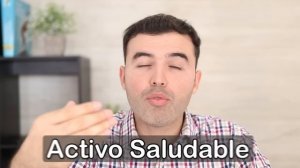 Activo Saludable